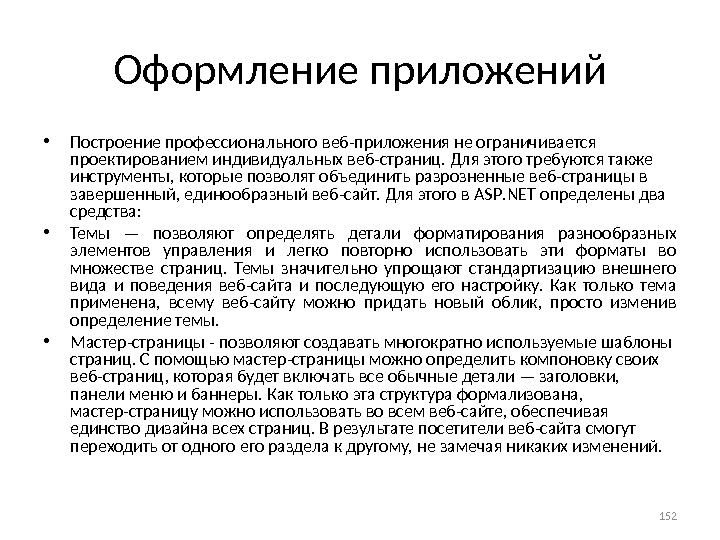 Оформление приложений

• Построение профессионального веб-приложения не ограничивается проектированием индивидуальных веб-страниц. Для этого требуются также инструменты, которые позволят объединить разрозненные веб-страницы в завершенный, единообразный веб-сайт. Для этого в ASP.NET определены два средства:

• Темы — позволяют определять детали форматирования разнообразных элементов управления и легко повторно использовать эти форматы во множестве страниц. Темы значительно упрощают стандартизацию внешнего вида и поведения веб-сайта и последующую его настройку. Как только тема применена, всему веб-сайту можно придать новый облик, просто изменив определение темы.

• Мастер-страницы - позволяют создавать многократно используемые шаблоны страниц. С помощью мастер-страницы можно определить компоновку своих веб-страниц, которая будет включать все обычные детали — заголовки, панели меню и баннеры. Как только эта структура формализована, мастер-страницу можно использовать во всем веб-сайте, обеспечивая единство дизайна всех страниц. В результате посетители веб-сайта смогут переходить от одного его раздела к другому, не замечая никаких изменений.

152